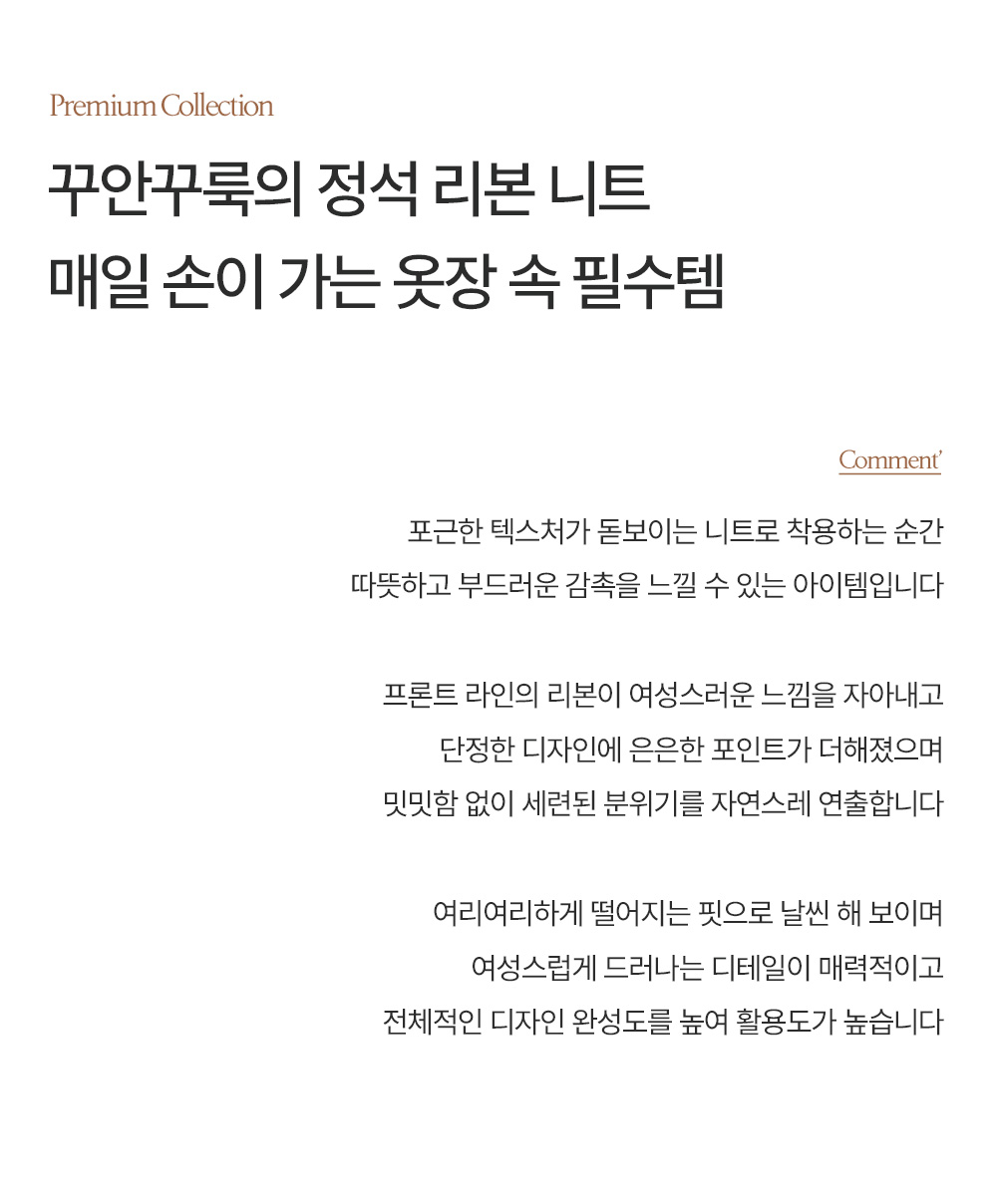 Premium Collection

꾸안꾸룩의 정석 리본 니트
매일 손이 가는 옷장 속 필수템

Comment'

포근한 텍스처가 돋보이는 니트로 착용하는 순간
따뜻하고 부드러운 감촉을 느낄 수 있는 아이템입니다

프론트 라인의 리본이 여성스러운 느낌을 자아내고
단정한 디자인에 은은한 포인트가 더해졌으며
밋밋함 없이 세련된 분위기를 자연스레 연출합니다

여리여리하게 떨어지는 핏으로 날씬 해 보이며
여성스럽게 드러나는 디테일이 매력적이고
전체적인 디자인 완성도를 높여 활용도가 높습니다